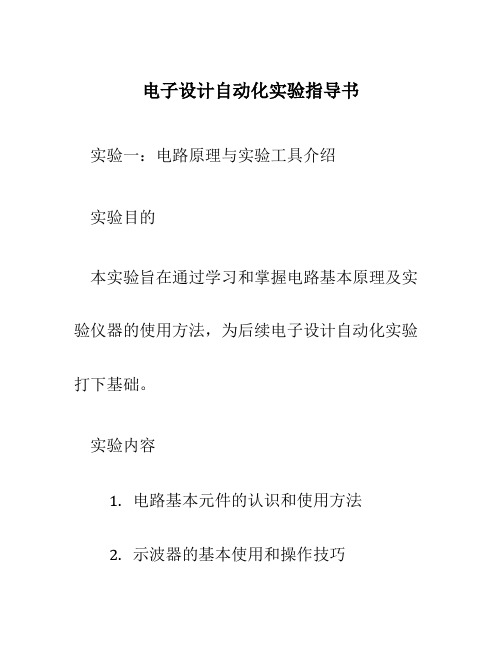 电子设计自动化实验指导书

实验一：电路原理与实验工具介绍

实验目的

本实验旨在通过学习和掌握电路基本原理及实验仪器的使用方法，为后续电子设计自动化实验打下基础。

实验内容

1. 电路基本元件的认识和使用方法

2. 示波器的基本使用和操作技巧